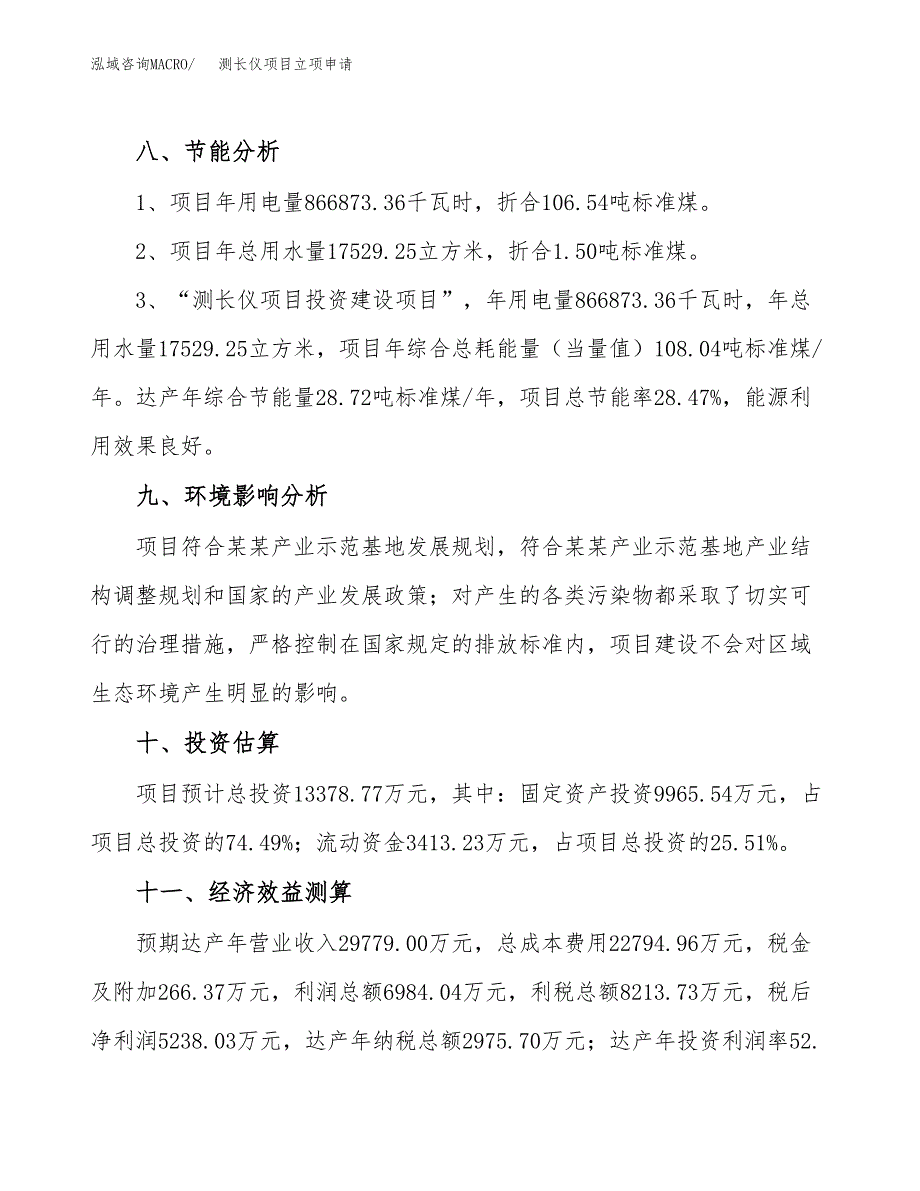 泓域咨询MACRO/　测长仪项目立项申请

八、节能分析

1、项目年用电量866873.36千瓦时，折合106.54吨标准煤。

2、项目年总用水量17529.25立方米，折合1.50吨标准煤。

3、“测长仪项目投资建设项目”，年用电量866873.36千瓦时，年总用水量17529.25立方米，项目年综合总耗能量（当量值）108.04吨标准煤/年。达产年综合节能量28.72吨标准煤/年，项目总节能率28.47%，能源利用效果良好。

九、环境影响分析

项目符合某某产业示范基地发展规划，符合某某产业示范基地产业结构调整规划和国家的产业发展政策；对产生的各类污染物都采取了切实可行的治理措施，严格控制在国家规定的排放标准内，项目建设不会对区域生态环境产生明显的影响。

十、投资估算

项目预计总投资13378.77万元，其中：固定资产投资9965.54万元，占项目总投资的74.49%；流动资金3413.23万元，占项目总投资的25.51%。

十一、经济效益测算

预期达产年营业收入29779.00万元，总成本费用22794.96万元，税金及附加266.37万元，利润总额6984.04万元，利税总额8213.73万元，税后净利润5238.03万元，达产年纳税总额2975.70万元；达产年投资利润率52.